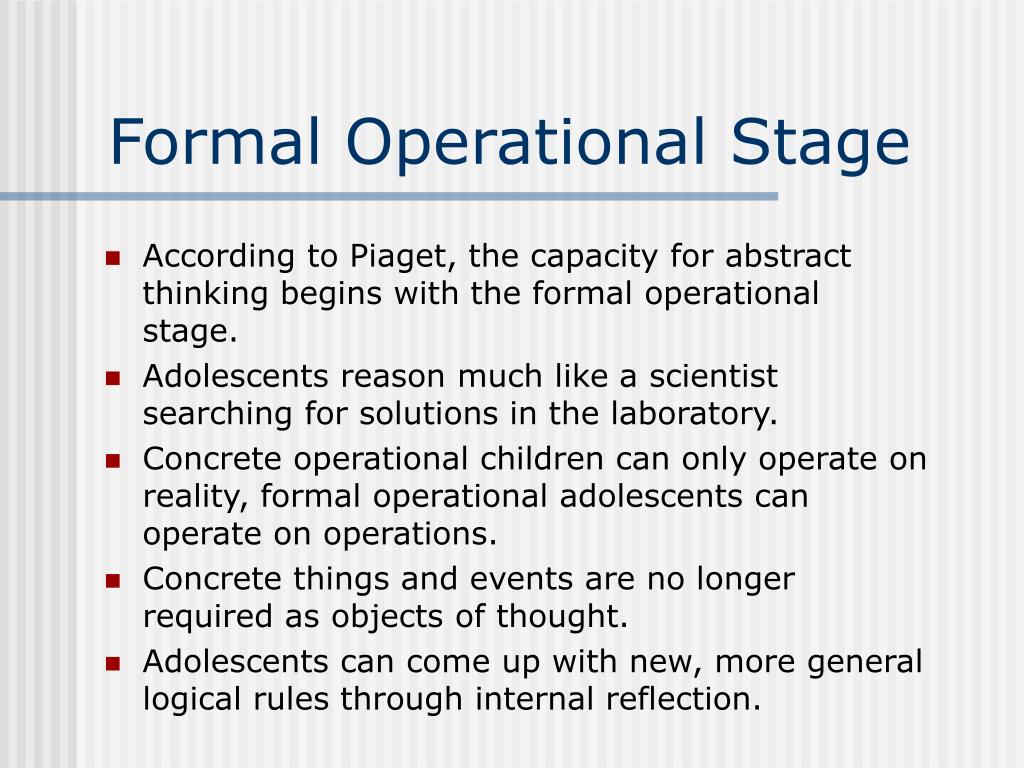 Formal Operational Stage

- According to Piaget, the capacity for abstract thinking begins with the formal operational stage.
- Adolescents reason much like a scientist searching for solutions in the laboratory.
- Concrete operational children can only operate on reality, formal operational adolescents can operate on operations.
- Concrete things and events are no longer required as objects of thought.
- Adolescents can come up with new, more general logical rules through internal reflection.